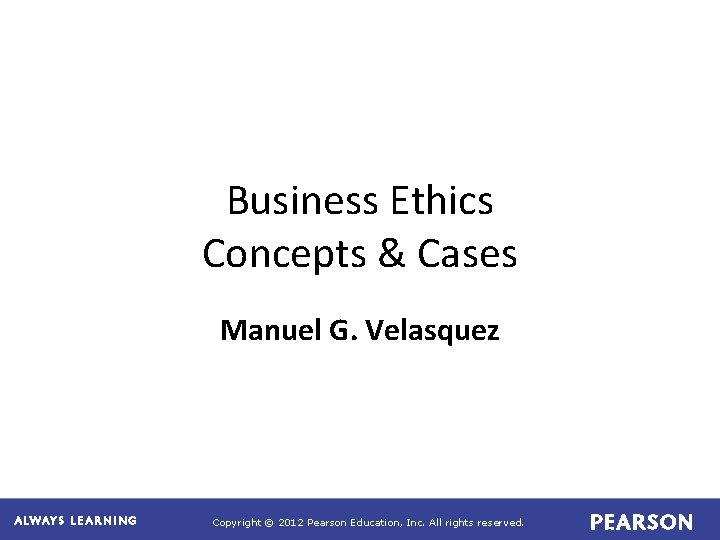 Business Ethics
Concepts & Cases

Manuel G. Velasquez

ALWAYS LEARNING

Copyright © 2012 Pearson Education, Inc. All rights reserved.

PEARSON